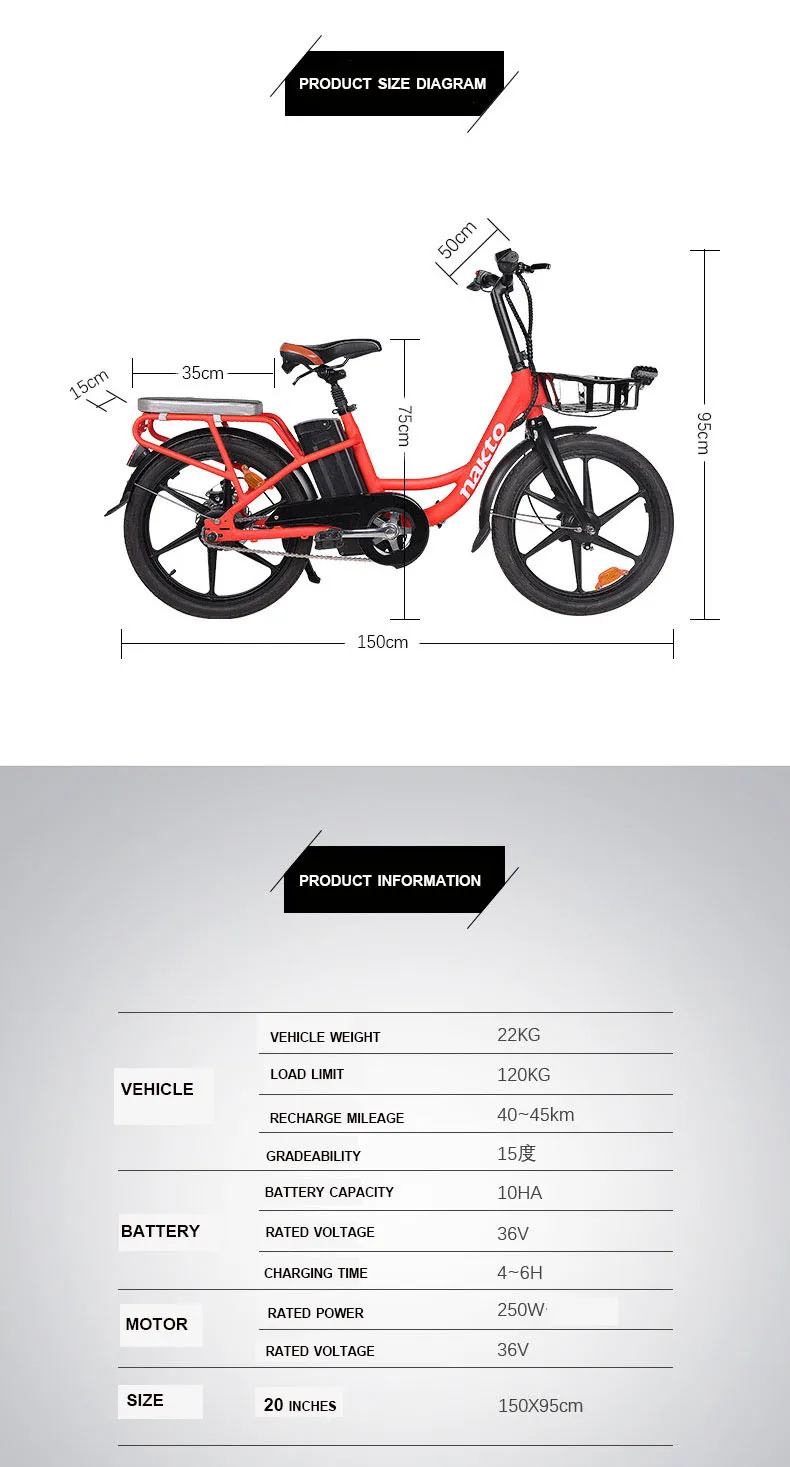 PRODUCT SIZE DIAGRAM

50cm
15cm
35cm
75cm
95cm
nakto
150cm

PRODUCT INFORMATION

| | | |
|---|---|---|
| VEHICLE | VEHICLE WEIGHT | 22KG |
| | LOAD LIMIT | 120KG |
| | RECHARGE MILEAGE | 40~45km |
| | GRADEABILITY | 15度 |
| BATTERY | BATTERY CAPACITY | 10HA |
| | RATED VOLTAGE | 36V |
| | CHARGING TIME | 4~6H |
| MOTOR | RATED POWER | 250W |
| | RATED VOLTAGE | 36V |
| SIZE | 20 INCHES | 150X95cm |